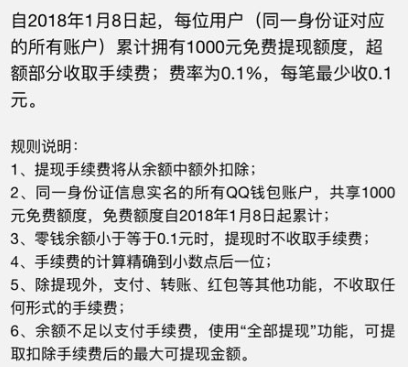 自2018年1月8日起，每位用户（同一身份证对应的所有账户）累计拥有1000元免费提现额度，超额部分收取手续费；费率为0.1%，每笔最少收0.1元。

规则说明：
1、提现手续费将从余额中额外扣除；
2、同一身份证信息实名的所有QQ钱包账户，共享1000元免费额度，免费额度自2018年1月8日起累计；
3、零钱余额小于等于0.1元时，提现时不收取手续费；
4、手续费的计算精确到小数点后一位；
5、除提现外，支付、转账、红包等其他功能，不收取任何形式的手续费；
6、余额不足以支付手续费，使用“全部提现”功能，可提取扣除手续费后的最大可提现金额。